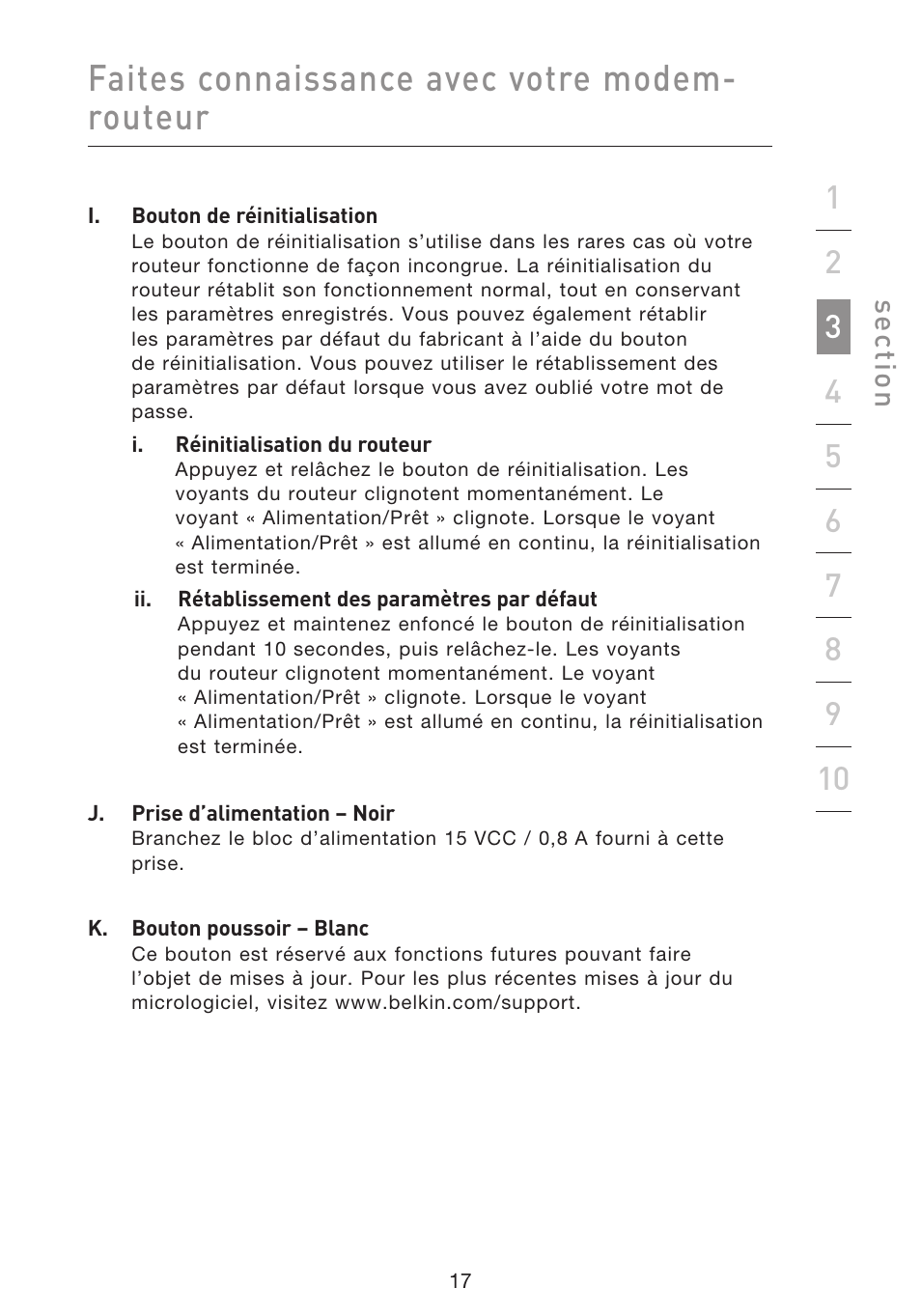 Faites connaissance avec votre modem-routeur

I. Bouton de réinitialisation
Le bouton de réinitialisation s'utilise dans les rares cas où votre routeur fonctionne de façon incongrue. La réinitialisation du routeur rétablit son fonctionnement normal, tout en conservant les paramètres enregistrés. Vous pouvez également rétablir les paramètres par défaut du fabricant à l'aide du bouton de réinitialisation. Vous pouvez utiliser le rétablissement des paramètres par défaut lorsque vous avez oublié votre mot de passe.

i. Réinitialisation du routeur
Appuyez et relâchez le bouton de réinitialisation. Les voyants du routeur clignotent momentanément. Le voyant « Alimentation/Prêt » clignote. Lorsque le voyant « Alimentation/Prêt » est allumé en continu, la réinitialisation est terminée.

ii. Rétablissement des paramètres par défaut
Appuyez et maintenez enfoncé le bouton de réinitialisation pendant 10 secondes, puis relâchez-le. Les voyants du routeur clignotent momentanément. Le voyant « Alimentation/Prêt » clignote. Lorsque le voyant « Alimentation/Prêt » est allumé en continu, la réinitialisation est terminée.

J. Prise d'alimentation – Noir
Branchez le bloc d'alimentation 15 VCC / 0,8 A fourni à cette prise.

K. Bouton poussoir – Blanc
Ce bouton est réservé aux fonctions futures pouvant faire l'objet de mises à jour. Pour les plus récentes mises à jour du micrologiciel, visitez www.belkin.com/support.

1
2
3
4
5
6
7
8
9
10
section

17